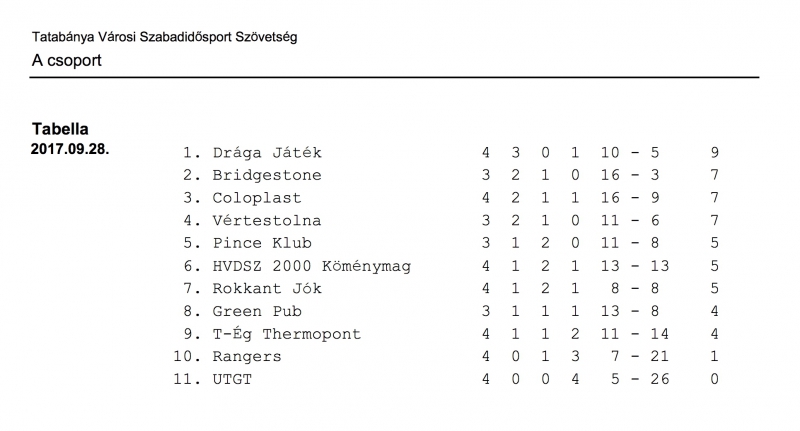 Tatabánya Városi Szabadidősport Szövetség

A csoport

Tabella

2017.09.28.

| | | | | | | | |
|---|---|---|---|---|---|---|---|
| 1. | Drága Játék | 4 | 3 | 0 | 1 | 10 - 5 | 9 |
| 2. | Bridgestone | 3 | 2 | 1 | 0 | 16 - 3 | 7 |
| 3. | Coloplast | 4 | 2 | 1 | 1 | 16 - 9 | 7 |
| 4. | Vértestolna | 3 | 2 | 1 | 0 | 11 - 6 | 7 |
| 5. | Pince Klub | 3 | 1 | 2 | 0 | 11 - 8 | 5 |
| 6. | HVDSZ 2000 Köménymag | 4 | 1 | 2 | 1 | 13 - 13 | 5 |
| 7. | Rokkant Jók | 4 | 1 | 2 | 1 | 8 - 8 | 5 |
| 8. | Green Pub | 3 | 1 | 1 | 1 | 13 - 8 | 4 |
| 9. | T-Ég Thermopont | 4 | 1 | 1 | 2 | 11 - 14 | 4 |
| 10. | Rangers | 4 | 0 | 1 | 3 | 7 - 21 | 1 |
| 11. | UTGT | 4 | 0 | 0 | 4 | 5 - 26 | 0 |